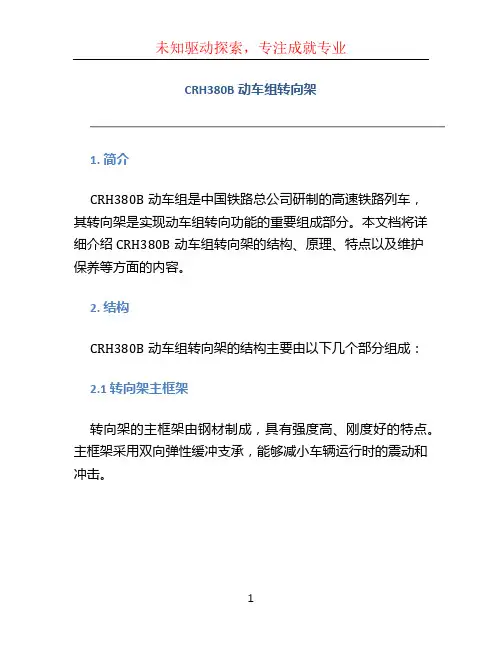 未知驱动探索，专注成就专业

CRH380B 动车组转向架

1. 简介

CRH380B 动车组是中国铁路总公司研制的高速铁路列车，其转向架是实现动车组转向功能的重要组成部分。本文档将详细介绍 CRH380B 动车组转向架的结构、原理、特点以及维护保养等方面的内容。

2. 结构

CRH380B 动车组转向架的结构主要由以下几个部分组成：

2.1 转向架主框架

转向架的主框架由钢材制成，具有强度高、刚度好的特点。主框架采用双向弹性缓冲支承，能够减小车辆运行时的震动和冲击。

1